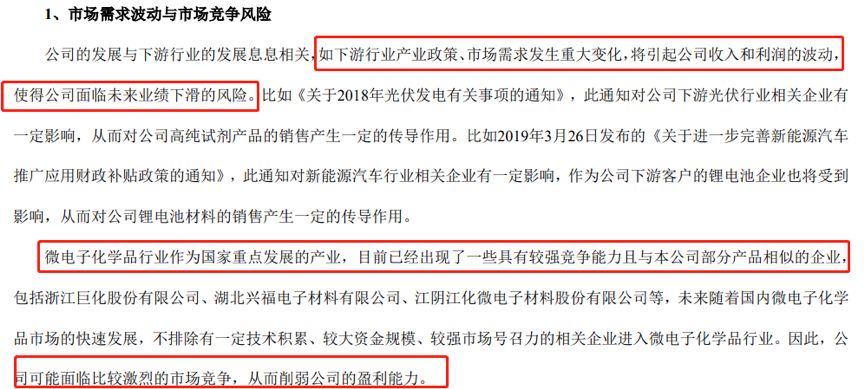 1、市场需求波动与市场竞争风险

公司的发展与下游行业的发展息息相关，如下游行业产业政策、市场需求发生重大变化，将引起公司收入和利润的波动，使得公司面临未来业绩下滑的风险。比如《关于2018年光伏发电有关事项的通知》，此通知对公司下游光伏行业相关企业有一定影响，从而对公司高纯试剂产品的销售产生一定的传导作用。比如2019年3月26日发布的《关于进一步完善新能源汽车推广应用财政补贴政策的通知》，此通知对新能源汽车行业相关企业有一定影响，作为公司下游客户的锂电池企业也将受到影响，从而对公司锂电池材料的销售产生一定的传导作用。

微电子化学品行业作为国家重点发展的产业，目前已经出现了一些具有较强竞争能力且与本公司部分产品相似的企业，包括浙江巨化股份有限公司、湖北兴福电子材料有限公司、江阴江化微电子材料股份有限公司等，未来随着国内微电子化学品市场的快速发展，不排除有一定技术积累、较大资金规模、较强市场号召力的相关企业进入微电子化学品行业。因此，公司可能面临比较激烈的市场竞争，从而削弱公司的盈利能力。